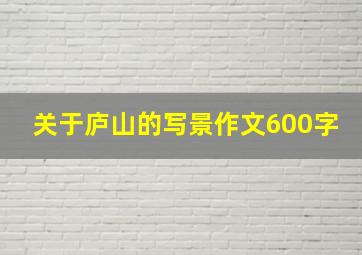 关于庐山的写景作文600字